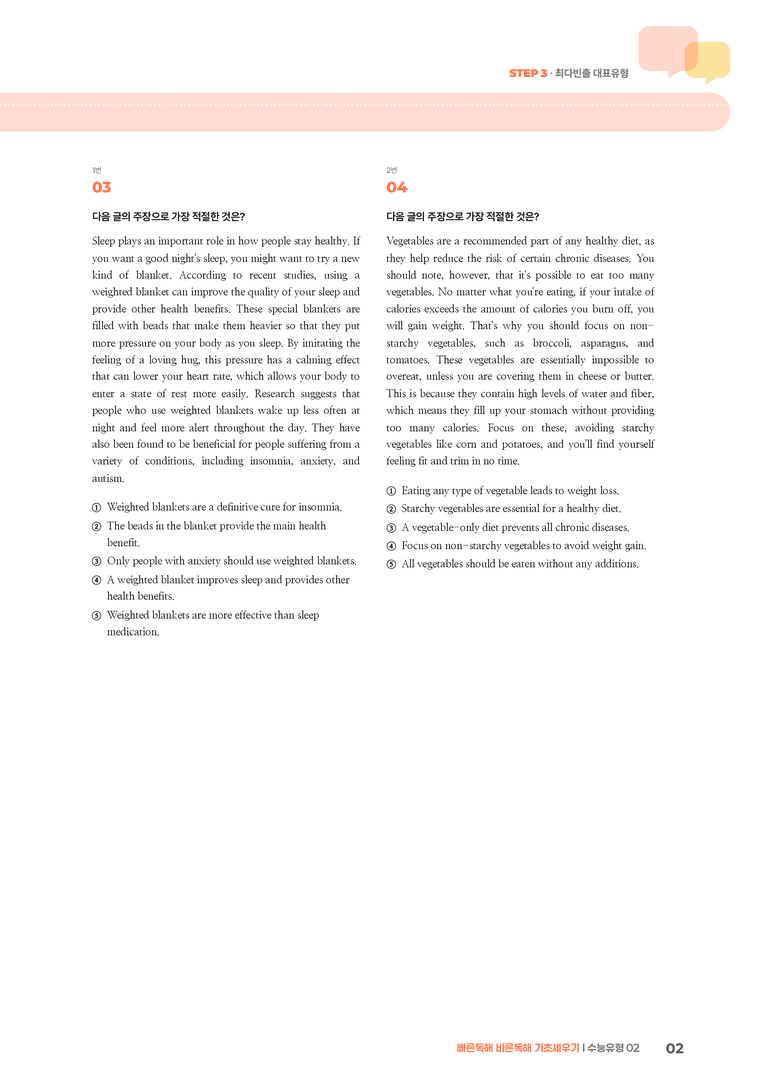 STEP 3 · 최다빈출 대표유형

1번
03

다음 글의 주장으로 가장 적절한 것은?

Sleep plays an important role in how people stay healthy. If you want a good night's sleep, you might want to try a new kind of blanket. According to recent studies, using a weighted blanket can improve the quality of your sleep and provide other health benefits. These special blankets are filled with beads that make them heavier so that they put more pressure on your body as you sleep. By imitating the feeling of a loving hug, this pressure has a calming effect that can lower your heart rate, which allows your body to enter a state of rest more easily. Research suggests that people who use weighted blankets wake up less often at night and feel more alert throughout the day. They have also been found to be beneficial for people suffering from a variety of conditions, including insomnia, anxiety, and autism.

① Weighted blankets are a definitive cure for insomnia.
② The beads in the blanket provide the main health benefit.
③ Only people with anxiety should use weighted blankets.
④ A weighted blanket improves sleep and provides other health benefits.
⑤ Weighted blankets are more effective than sleep medication.

2번
04

다음 글의 주장으로 가장 적절한 것은?

Vegetables are a recommended part of any healthy diet, as they help reduce the risk of certain chronic diseases. You should note, however, that it's possible to eat too many vegetables. No matter what you're eating, if your intake of calories exceeds the amount of calories you burn off, you will gain weight. That's why you should focus on non-starchy vegetables, such as broccoli, asparagus, and tomatoes. These vegetables are essentially impossible to overeat, unless you are covering them in cheese or butter. This is because they contain high levels of water and fiber, which means they fill up your stomach without providing too many calories. Focus on these, avoiding starchy vegetables like corn and potatoes, and you'll find yourself feeling fit and trim in no time.

① Eating any type of vegetable leads to weight loss.
② Starchy vegetables are essential for a healthy diet.
③ A vegetable-only diet prevents all chronic diseases.
④ Focus on non-starchy vegetables to avoid weight gain.
⑤ All vegetables should be eaten without any additions.

빠른독해 바른독해 기초세우기 | 수능유형 02 02